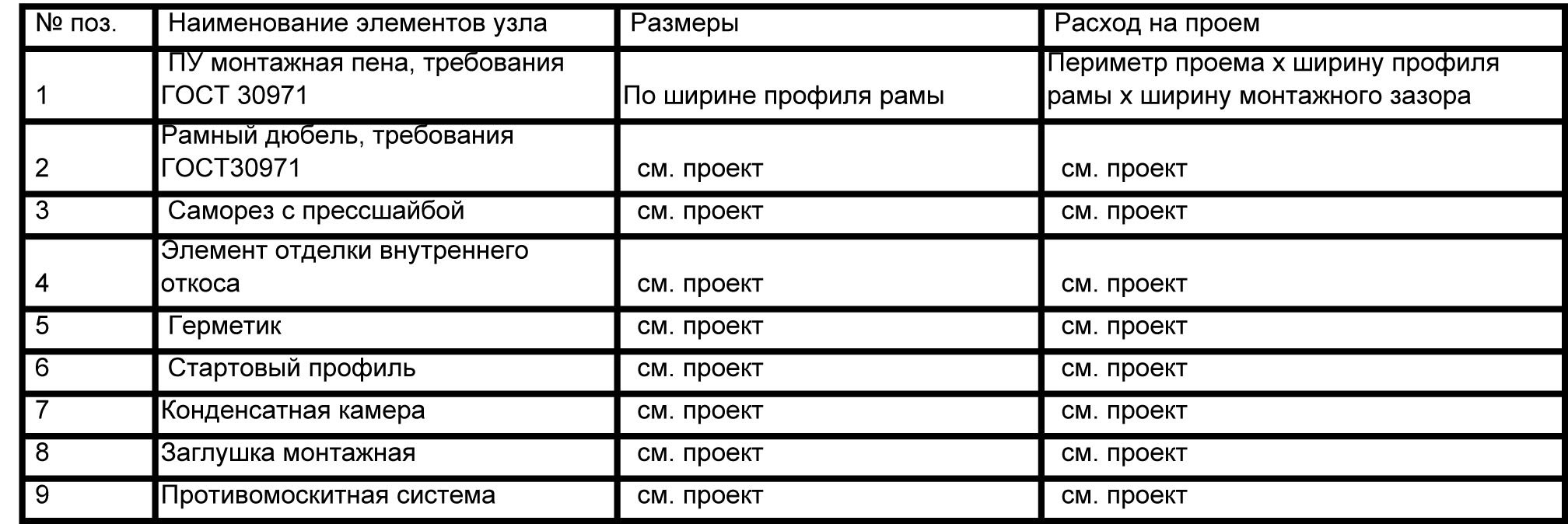 | № поз. | Наименование элементов узла | Размеры | Расход на проем |
|---|---|---|---|
| 1 | ПУ монтажная пена, требования ГОСТ 30971 | По ширине профиля рамы | Периметр проема х ширину профиля рамы х ширину монтажного зазора |
| 2 | Рамный дюбель, требования ГОСТ30971 | см. проект | см. проект |
| 3 | Саморез с прессшайбой | см. проект | см. проект |
| 4 | Элемент отделки внутреннего откоса | см. проект | см. проект |
| 5 | Герметик | см. проект | см. проект |
| 6 | Стартовый профиль | см. проект | см. проект |
| 7 | Конденсатная камера | см. проект | см. проект |
| 8 | Заглушка монтажная | см. проект | см. проект |
| 9 | Противомоскитная система | см. проект | см. проект |